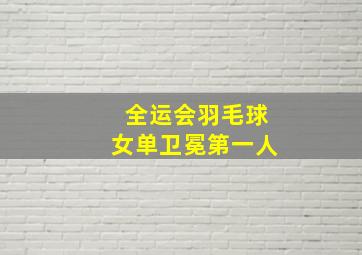 全运会羽毛球
女单卫冕第一人